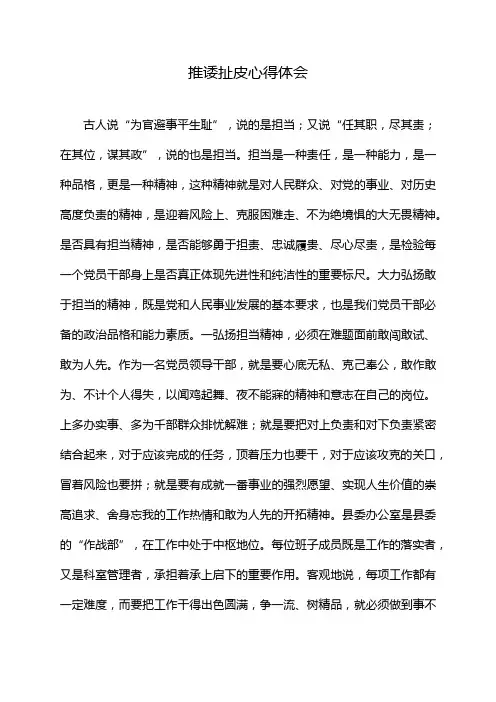 推诿扯皮心得体会

古人说“为官避事平生耻”，说的是担当；又说“任其职，尽其责；在其位，谋其政”，说的也是担当。担当是一种责任，是一种能力，是一种品格，更是一种精神，这种精神就是对人民群众、对党的事业、对历史高度负责的精神，是迎着风险上、克服困难走、不为绝境惧的大无畏精神。是否具有担当精神，是否能够勇于担责、忠诚履责、尽心尽责，是检验每一个党员干部身上是否真正体现先进性和纯洁性的重要标尺。大力弘扬敢于担当的精神，既是党和人民事业发展的基本要求，也是我们党员干部必备的政治品格和能力素质。一弘扬担当精神，必须在难题面前敢闯敢试、敢为人先。作为一名党员领导干部，就是要心底无私、克己奉公，敢作敢为、不计个人得失，以闻鸡起舞、夜不能寐的精神和意志在自己的岗位。上多办实事、多为干部群众排忧解难；就是要把对上负责和对下负责紧密结合起来，对于应该完成的任务，顶着压力也要干，对于应该攻克的关口，冒着风险也要拼；就是要有成就一番事业的强烈愿望、实现人生价值的崇高追求、舍身忘我的工作热情和敢为人先的开拓精神。县委办公室是县委的“作战部”，在工作中处于中枢地位。每位班子成员既是工作的落实者，又是科室管理者，承担着承上启下的重要作用。客观地说，每项工作都有一定难度，而要把工作干得出色圆满，争一流、树精品，就必须做到事不